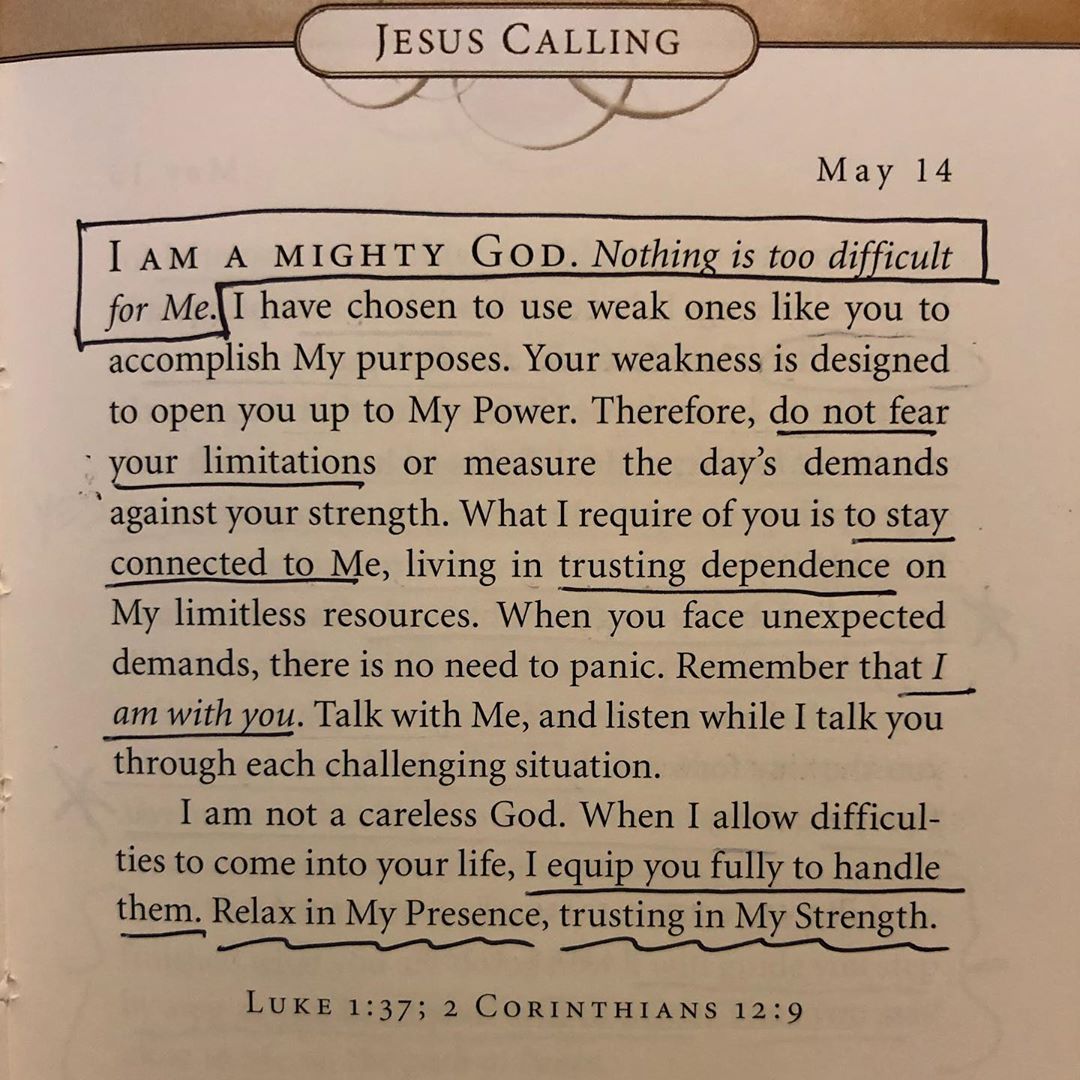 JESUS CALLING

May 14

I AM A MIGHTY GOD. Nothing is too difficult for Me. I have chosen to use weak ones like you to accomplish My purposes. Your weakness is designed to open you up to My Power. Therefore, do not fear your limitations or measure the day's demands against your strength. What I require of you is to stay connected to Me, living in trusting dependence on My limitless resources. When you face unexpected demands, there is no need to panic. Remember that I am with you. Talk with Me, and listen while I talk you through each challenging situation.

I am not a careless God. When I allow difficulties to come into your life, I equip you fully to handle them. Relax in My Presence, trusting in My Strength.

LUKE 1:37; 2 CORINTHIANS 12:9